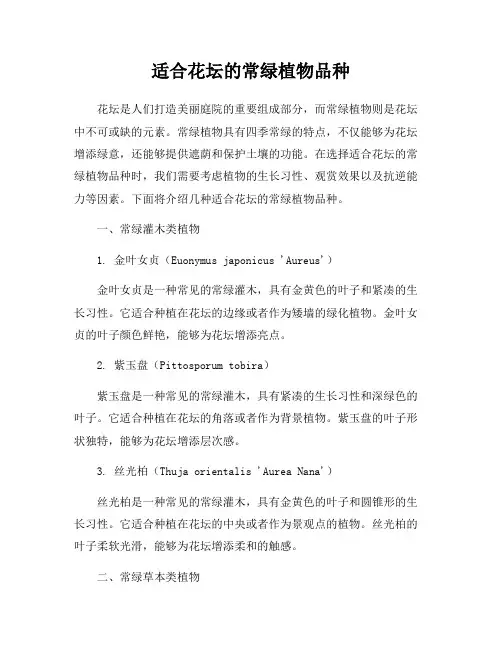 适合花坛的常绿植物品种

花坛是人们打造美丽庭院的重要组成部分，而常绿植物则是花坛中不可或缺的元素。常绿植物具有四季常绿的特点，不仅能够为花坛增添绿意，还能够提供遮荫和保护土壤的功能。在选择适合花坛的常绿植物品种时，我们需要考虑植物的生长习性、观赏效果以及抗逆能力等因素。下面将介绍几种适合花坛的常绿植物品种。

一、常绿灌木类植物

1. 金叶女贞（Euonymus japonicus 'Aureus'）

金叶女贞是一种常见的常绿灌木，具有金黄色的叶子和紧凑的生长习性。它适合种植在花坛的边缘或者作为矮墙的绿化植物。金叶女贞的叶子颜色鲜艳，能够为花坛增添亮点。

2. 紫玉盘（Pittosporum tobira）

紫玉盘是一种常见的常绿灌木，具有紧凑的生长习性和深绿色的叶子。它适合种植在花坛的角落或者作为背景植物。紫玉盘的叶子形状独特，能够为花坛增添层次感。

3. 丝光柏（Thuja orientalis 'Aurea Nana'）

丝光柏是一种常见的常绿灌木，具有金黄色的叶子和圆锥形的生长习性。它适合种植在花坛的中央或者作为景观点的植物。丝光柏的叶子柔软光滑，能够为花坛增添柔和的触感。

二、常绿草本类植物